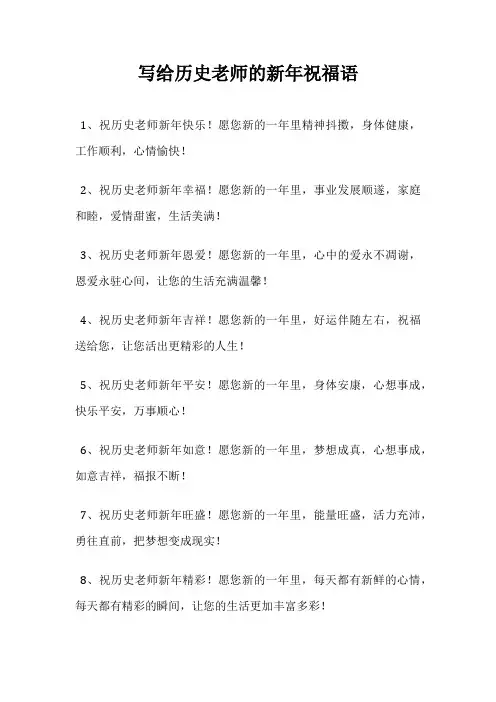 写给历史老师的新年祝福语

1、祝历史老师新年快乐！愿您新的一年里精神抖擞，身体健康，工作顺利，心情愉快！

2、祝历史老师新年幸福！愿您新的一年里，事业发展顺遂，家庭和睦，爱情甜蜜，生活美满！

3、祝历史老师新年恩爱！愿您新的一年里，心中的爱永不凋谢，恩爱永驻心间，让您的生活充满温馨！

4、祝历史老师新年吉祥！愿您新的一年里，好运伴随左右，祝福送给您，让您活出更精彩的人生！

5、祝历史老师新年平安！愿您新的一年里，身体安康，心想事成，快乐平安，万事顺心！

6、祝历史老师新年如意！愿您新的一年里，梦想成真，心想事成，如意吉祥，福报不断！

7、祝历史老师新年旺盛！愿您新的一年里，能量旺盛，活力充沛，勇往直前，把梦想变成现实！

8、祝历史老师新年精彩！愿您新的一年里，每天都有新鲜的心情，每天都有精彩的瞬间，让您的生活更加丰富多彩！